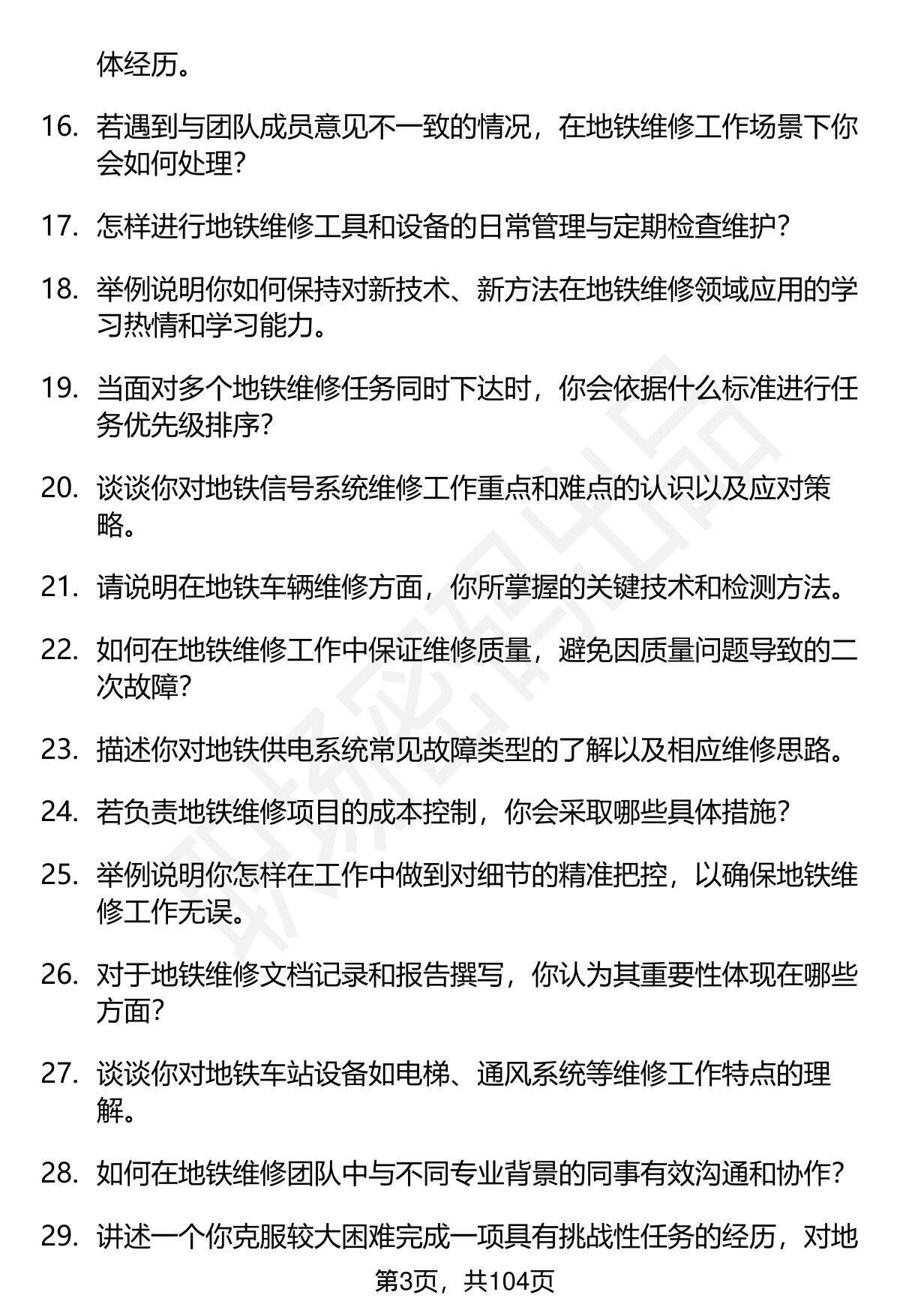 体经历。

16. 若遇到与团队成员意见不一致的情况，在地铁维修工作场景下你会如何处理？

17. 怎样进行地铁维修工具和设备的日常管理与定期检查维护？

18. 举例说明你如何保持对新技术、新方法在地铁维修领域应用的学习热情和学习能力。

19. 当面对多个地铁维修任务同时下达时，你会依据什么标准进行任务优先级排序？

20. 谈谈你对地铁信号系统维修工作重点和难点的认识以及应对策略。

21. 请说明在地铁车辆维修方面，你所掌握的关键技术和检测方法。

22. 如何在地铁维修工作中保证维修质量，避免因质量问题导致的二次故障？

23. 描述你对地铁供电系统常见故障类型的了解以及相应维修思路。

24. 若负责地铁维修项目的成本控制，你会采取哪些具体措施？

25. 举例说明你怎样在工作中做到对细节的精准把控，以确保地铁维修工作无误。

26. 对于地铁维修文档记录和报告撰写，你认为其重要性体现在哪些方面？

27. 谈谈你对地铁车站设备如电梯、通风系统等维修工作特点的理解。

28. 如何在地铁维修团队中与不同专业背景的同事有效沟通和协作？

29. 讲述一个你克服较大困难完成一项具有挑战性任务的经历，对地

第3页，共104页